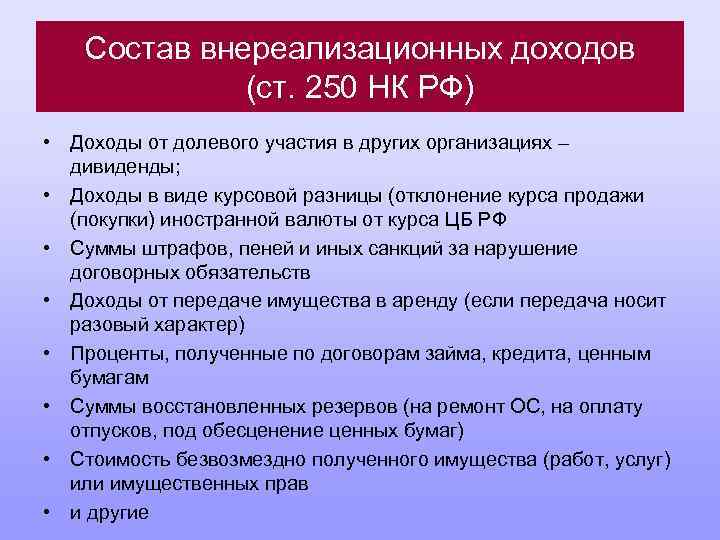 Состав внереализационных доходов (ст. 250 НК РФ)

• Доходы от долевого участия в других организациях – дивиденды;
• Доходы в виде курсовой разницы (отклонение курса продажи (покупки) иностранной валюты от курса ЦБ РФ
• Суммы штрафов, пеней и иных санкций за нарушение договорных обязательств
• Доходы от передаче имущества в аренду (если передача носит разовый характер)
• Проценты, полученные по договорам займа, кредита, ценным бумагам
• Суммы восстановленных резервов (на ремонт ОС, на оплату отпусков, под обесценение ценных бумаг)
• Стоимость безвозмездно полученного имущества (работ, услуг) или имущественных прав
• и другие